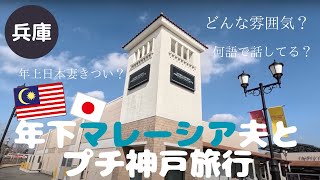 兵庫

どんな雰囲気？

何語で話してる？

年上日本妻きつい？

年下マレーシア夫と
プチ神戸旅行